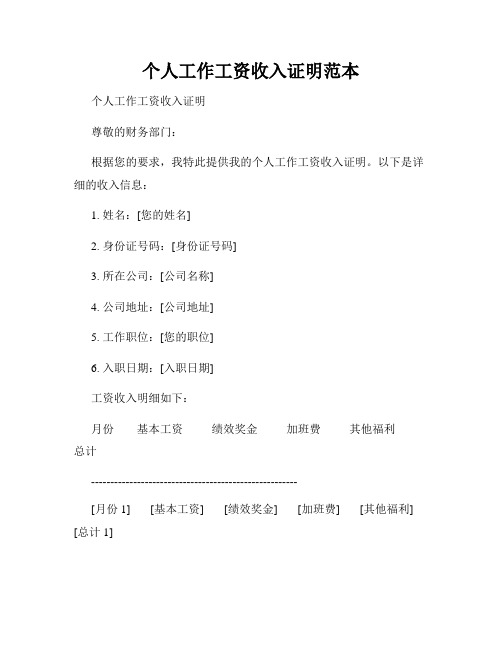 个人工作工资收入证明范本

个人工作工资收入证明

尊敬的财务部门：

根据您的要求，我特此提供我的个人工作工资收入证明。以下是详细的收入信息：

1. 姓名：[您的姓名]

2. 身份证号码：[身份证号码]

3. 所在公司：[公司名称]

4. 公司地址：[公司地址]

5. 工作职位：[您的职位]

6. 入职日期：[入职日期]

工资收入明细如下：

月份　基本工资　绩效奖金　加班费　其他福利　总计

------------------------------------------------------

[月份 1]　[基本工资]　[绩效奖金]　[加班费]　[其他福利]　[总计 1]